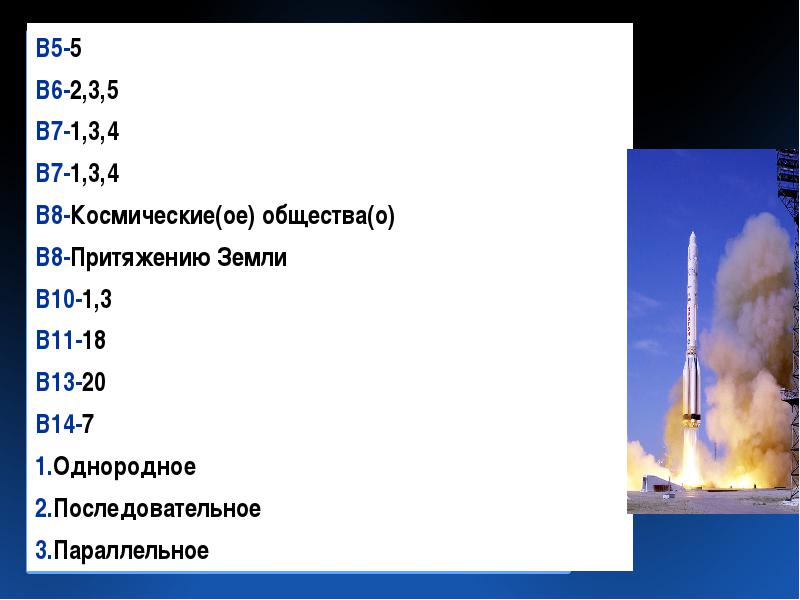 В5-5

В6-2,3,5

В7-1,3,4

В7-1,3,4

В8-Космические(ое) общества(о)

В8-Притяжению Земли

В10-1,3

В11-18

В13-20

В14-7

1.Однородное

2.Последовательное

3.Параллельное